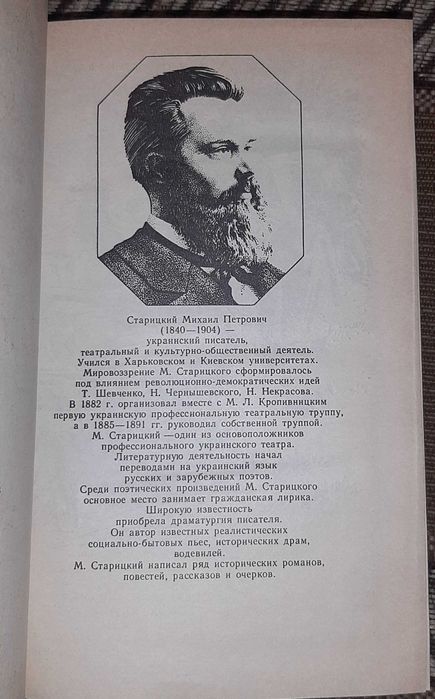 Старицкий Михаил Петрович
(1840—1904) —
украинский писатель,
театральный и культурно-общественный деятель.
Учился в Харьковском и Киевском университетах.
Мировоззрение М. Старицкого сформировалось под влиянием революционно-демократических идей Т. Шевченко, Н. Чернышевского, Н. Некрасова.
В 1882 г. организовал вместе с М. Л. Кропивницким первую украинскую профессиональную театральную труппу, а в 1885—1891 гг. руководил собственной труппой.
М. Старицкий —один из основоположников профессионального украинского театра.
Литературную деятельность начал переводами на украинский язык русских и зарубежных поэтов.
Среди поэтических произведений М. Старицкого основное место занимает гражданская лирика.
Широкую известность приобрела драматургия писателя.
Он автор известных реалистических социально-бытовых пьес, исторических драм, водевилей.
М. Старицкий написал ряд исторических романов, повестей, рассказов и очерков.